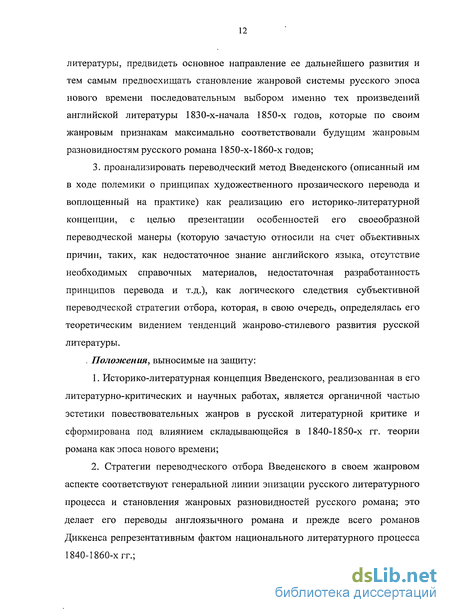 12

литературы, предвидеть основное направление ее дальнейшего развития и тем самым предвосхищать становление жанровой системы русского эпоса нового времени последовательным выбором именно тех произведений английской литературы 1830-х-начала 1850-х годов, которые по своим жанровым признакам максимально соответствовали будущим жанровым разновидностям русского романа 1850-х-1860-х годов;

3. проанализировать переводческий метод Введенского (описанный им в ходе полемики о принципах художественного прозаического перевода и воплощенный на практике) как реализацию его историко-литературной концепции, с целью презентации особенностей его своеобразной переводческой манеры (которую зачастую относили на счет объективных причин, таких, как недостаточное знание английского языка, отсутствие необходимых справочных материалов, недостаточная разработанность принципов перевода и т.д.), как логического следствия субъективной переводческой стратегии отбора, которая, в свою очередь, определялась его теоретическим видением тенденций жанрово-стилевого развития русской литературы.

Положения, выносимые на защиту:

1. Историко-литературная концепция Введенского, реализованная в его литературно-критических и научных работах, является органичной частью эстетики повествовательных жанров в русской литературной критике и сформирована под влиянием складывающейся в 1840-1850-х гг. теории романа как эпоса нового времени;

2. Стратегии переводческого отбора Введенского в своем жанровом аспекте соответствуют генеральной линии эпизации русского литературного процесса и становления жанровых разновидностей русского романа; это делает его переводы англоязычного романа и прежде всего романов Диккенса репрезентативным фактом национального литературного процесса 1840-1860-х гг.;

dsLib.net
библиотека диссертаций